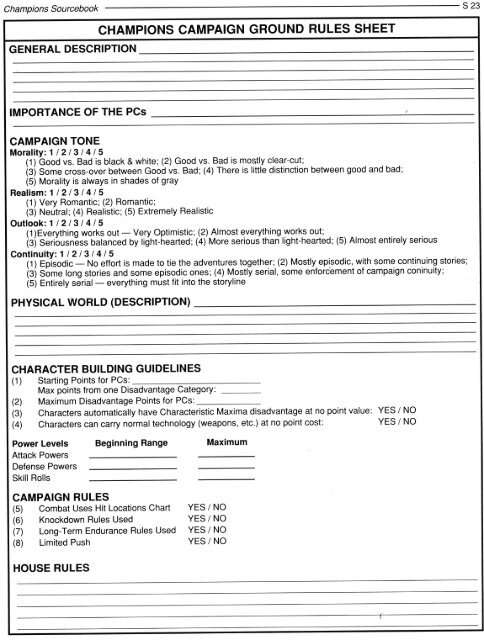 Champions Sourcebook S 23

CHAMPIONS CAMPAIGN GROUND RULES SHEET

GENERAL DESCRIPTION

IMPORTANCE OF THE PCs

CAMPAIGN TONE
Morality: 1 / 2 / 3 / 4 / 5
(1) Good vs. Bad is black & white; (2) Good vs. Bad is mostly clear-cut;
(3) Some cross-over between Good vs. Bad; (4) There is little distinction between good and bad;
(5) Morality is always in shades of gray
Realism: 1 / 2 / 3 / 4 / 5
(1) Very Romantic; (2) Romantic;
(3) Neutral; (4) Realistic; (5) Extremely Realistic
Outlook: 1 / 2 / 3 / 4 / 5
(1)Everything works out — Very Optimistic; (2) Almost everything works out;
(3) Seriousness balanced by light-hearted; (4) More serious than light-hearted; (5) Almost entirely serious
Continuity: 1 / 2 / 3 / 4 / 5
(1) Episodic — No effort is made to tie the adventures together; (2) Mostly episodic, with some continuing stories;
(3) Some long stories and some episodic ones; (4) Mostly serial, some enforcement of campaign coninuity;
(5) Entirely serial — everything must fit into the storyline

PHYSICAL WORLD (DESCRIPTION)

CHARACTER BUILDING GUIDELINES
(1) Starting Points for PCs:
Max points from one Disadvantage Category:
(2) Maximum Disadvantage Points for PCs:
(3) Characters automatically have Characteristic Maxima disadvantage at no point value: YES / NO
(4) Characters can carry normal technology (weapons, etc.) at no point cost: YES / NO

| Power Levels | Beginning Range | Maximum |
|---|---|---|
| Attack Powers | | |
| Defense Powers | | |
| Skill Rolls | | |

CAMPAIGN RULES
(5) Combat Uses Hit Locations Chart YES / NO
(6) Knockdown Rules Used YES / NO
(7) Long-Term Endurance Rules Used YES / NO
(8) Limited Push YES / NO

HOUSE RULES